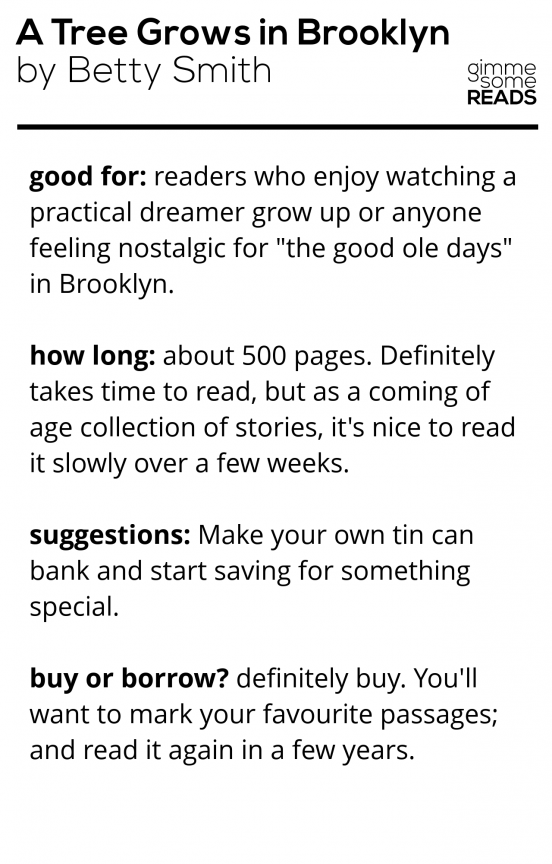 A Tree Grows in Brooklyn
by Betty Smith

gimme
some
READS

good for: readers who enjoy watching a practical dreamer grow up or anyone feeling nostalgic for "the good ole days" in Brooklyn.

how long: about 500 pages. Definitely takes time to read, but as a coming of age collection of stories, it's nice to read it slowly over a few weeks.

suggestions: Make your own tin can bank and start saving for something special.

buy or borrow? definitely buy. You'll want to mark your favourite passages; and read it again in a few years.